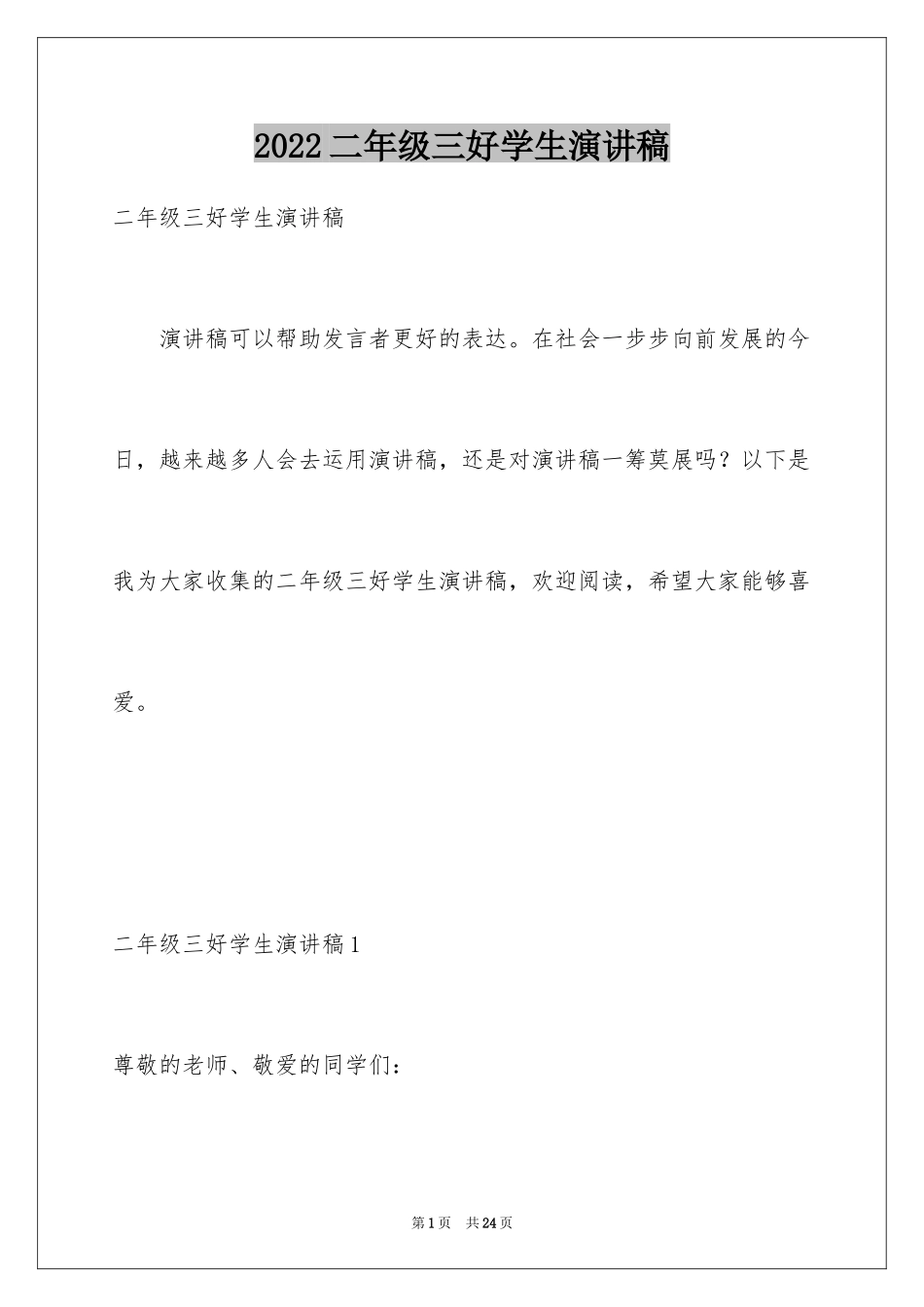 2022 二年级三好学生演讲稿

二年级三好学生演讲稿

演讲稿可以帮助发言者更好的表达。在社会一步步向前发展的今日，越来越多人会去运用演讲稿，还是对演讲稿一筹莫展吗？以下是我为大家收集的二年级三好学生演讲稿，欢迎阅读，希望大家能够喜爱。

二年级三好学生演讲稿 1

尊敬的老师、敬爱的同学们：

第 1 页　共 24 页